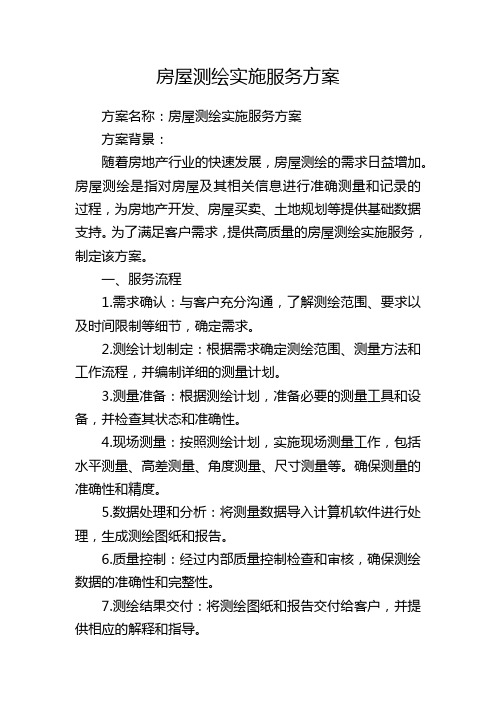 房屋测绘实施服务方案

方案名称：房屋测绘实施服务方案

方案背景：

随着房地产行业的快速发展，房屋测绘的需求日益增加。房屋测绘是指对房屋及其相关信息进行准确测量和记录的过程，为房地产开发、房屋买卖、土地规划等提供基础数据支持。为了满足客户需求，提供高质量的房屋测绘实施服务，制定该方案。

一、服务流程

1.需求确认：与客户充分沟通，了解测绘范围、要求以及时间限制等细节，确定需求。

2.测绘计划制定：根据需求确定测绘范围、测量方法和工作流程，并编制详细的测量计划。

3.测量准备：根据测绘计划，准备必要的测量工具和设备，并检查其状态和准确性。

4.现场测量：按照测绘计划，实施现场测量工作，包括水平测量、高差测量、角度测量、尺寸测量等。确保测量的准确性和精度。

5.数据处理和分析：将测量数据导入计算机软件进行处理，生成测绘图纸和报告。

6.质量控制：经过内部质量控制检查和审核，确保测绘数据的准确性和完整性。

7.测绘结果交付：将测绘图纸和报告交付给客户，并提供相应的解释和指导。